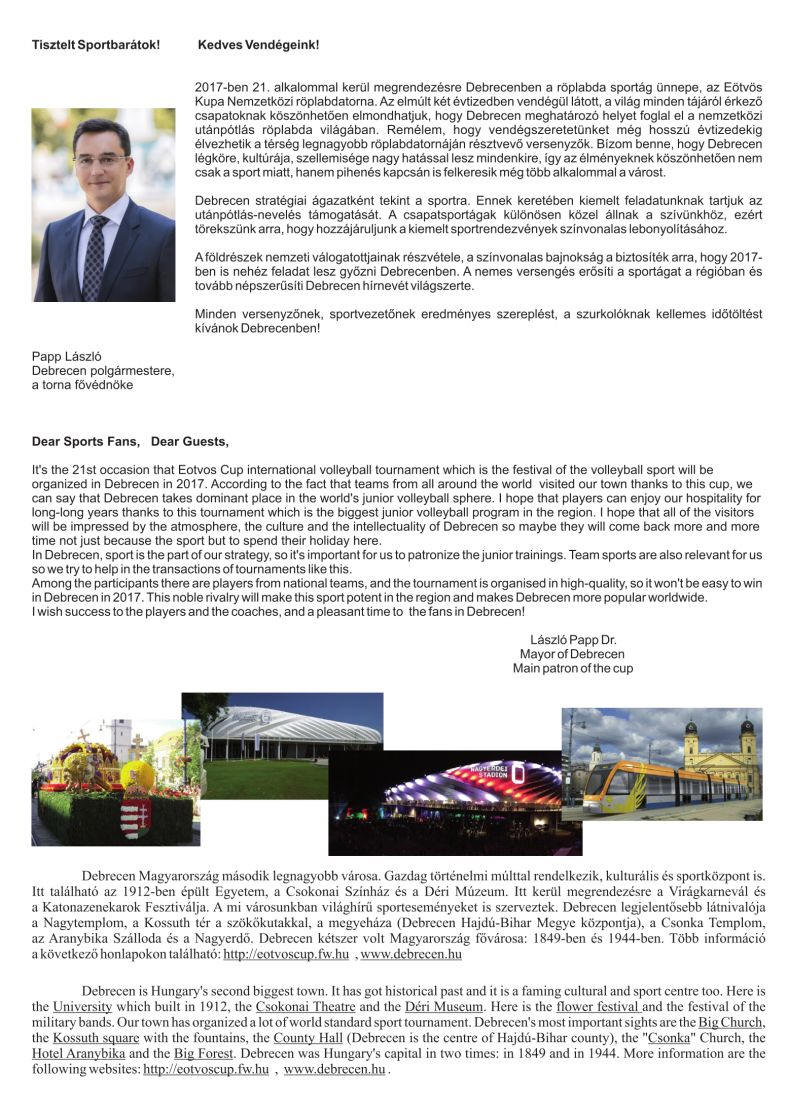 Tisztelt Sportbarátok! Kedves Vendégeink!

2017-ben 21. alkalommal kerül megrendezésre Debrecenben a röplabda sportág ünnepe, az Eötvös Kupa Nemzetközi röplabdatorna. Az elmúlt két évtizedben vendégül látott, a világ minden tájáról érkező csapatoknak köszönhetően elmondhatjuk, hogy Debrecen meghatározó helyet foglal el a nemzetközi utánpótlás röplabda világában. Remélem, hogy vendégszeretetünket még hosszú évtizedekig élvezhetik a térség legnagyobb röplabdatornáján résztvevő versenyzők. Bízom benne, hogy Debrecen légköre, kultúrája, szellemisége nagy hatással lesz mindenkire, így az élményeknek köszönhetően nem csak a sport miatt, hanem pihenés kapcsán is felkeresik még több alkalommal a várost.

Debrecen stratégiai ágazatként tekint a sportra. Ennek keretében kiemelt feladatunknak tartjuk az utánpótlás-nevelés támogatását. A csapatsportágak különösen közel állnak a szívünkhöz, ezért törekszünk arra, hogy hozzájáruljunk a kiemelt sportrendezvények színvonalas lebonyolításához.

A földrészek nemzeti válogatottjainak részvétele, a színvonalas bajnokság a biztosíték arra, hogy 2017-ben is nehéz feladat lesz győzni Debrecenben. A nemes versengés erősíti a sportágat a régióban és tovább népszerűsíti Debrecen hírnevét világszerte.

Minden versenyzőnek, sportvezetőnek eredményes szereplést, a szurkolóknak kellemes időtöltést kívánok Debrecenben!

Papp László
Debrecen polgármestere,
a torna fővédnöke

Dear Sports Fans, Dear Guests,

It's the 21st occasion that Eotvos Cup international volleyball tournament which is the festival of the volleyball sport will be organized in Debrecen in 2017. According to the fact that teams from all around the world visited our town thanks to this cup, we can say that Debrecen takes dominant place in the world's junior volleyball sphere. I hope that players can enjoy our hospitality for long-long years thanks to this tournament which is the biggest junior volleyball program in the region. I hope that all of the visitors will be impressed by the atmosphere, the culture and the intellectuality of Debrecen so maybe they will come back more and more time not just because the sport but to spend their holiday here.
In Debrecen, sport is the part of our strategy, so it's important for us to patronize the junior trainings. Team sports are also relevant for us so we try to help in the transactions of tournaments like this.
Among the participants there are players from national teams, and the tournament is organised in high-quality, so it won't be easy to win in Debrecen in 2017. This noble rivalry will make this sport potent in the region and makes Debrecen more popular worldwide.
I wish success to the players and the coaches, and a pleasant time to the fans in Debrecen!

László Papp Dr.
Mayor of Debrecen
Main patron of the cup

NAGYERDEI STADION

Debrecen Magyarország második legnagyobb városa. Gazdag történelmi múlttal rendelkezik, kulturális és sportközpont is. Itt található az 1912-ben épült Egyetem, a Csokonai Színház és a Déri Múzeum. Itt kerül megrendezésre a Virágkarnevál és a Katonazenekarok Fesztiválja. A mi városunkban világhírű sporteseményeket is szerveztek. Debrecen legjelentősebb látnivalója a Nagytemplom, a Kossuth tér a szökőkutakkal, a megyeháza (Debrecen Hajdú-Bihar Megye központja), a Csonka Templom, az Aranybika Szálloda és a Nagyerdő. Debrecen kétszer volt Magyarország fővárosa: 1849-ben és 1944-ben. Több információ a következő honlapokon található: http://eotvoscup.fw.hu , www.debrecen.hu

Debrecen is Hungary's second biggest town. It has got historical past and it is a faming cultural and sport centre too. Here is the University which built in 1912, the Csokonai Theatre and the Déri Museum. Here is the flower festival and the festival of the military bands. Our town has organized a lot of world standard sport tournament. Debrecen's most important sights are the Big Church, the Kossuth square with the fountains, the County Hall (Debrecen is the centre of Hajdú-Bihar county), the "Csonka" Church, the Hotel Aranybika and the Big Forest. Debrecen was Hungary's capital in two times: in 1849 and in 1944. More information are the following websites: http://eotvoscup.fw.hu , www.debrecen.hu .